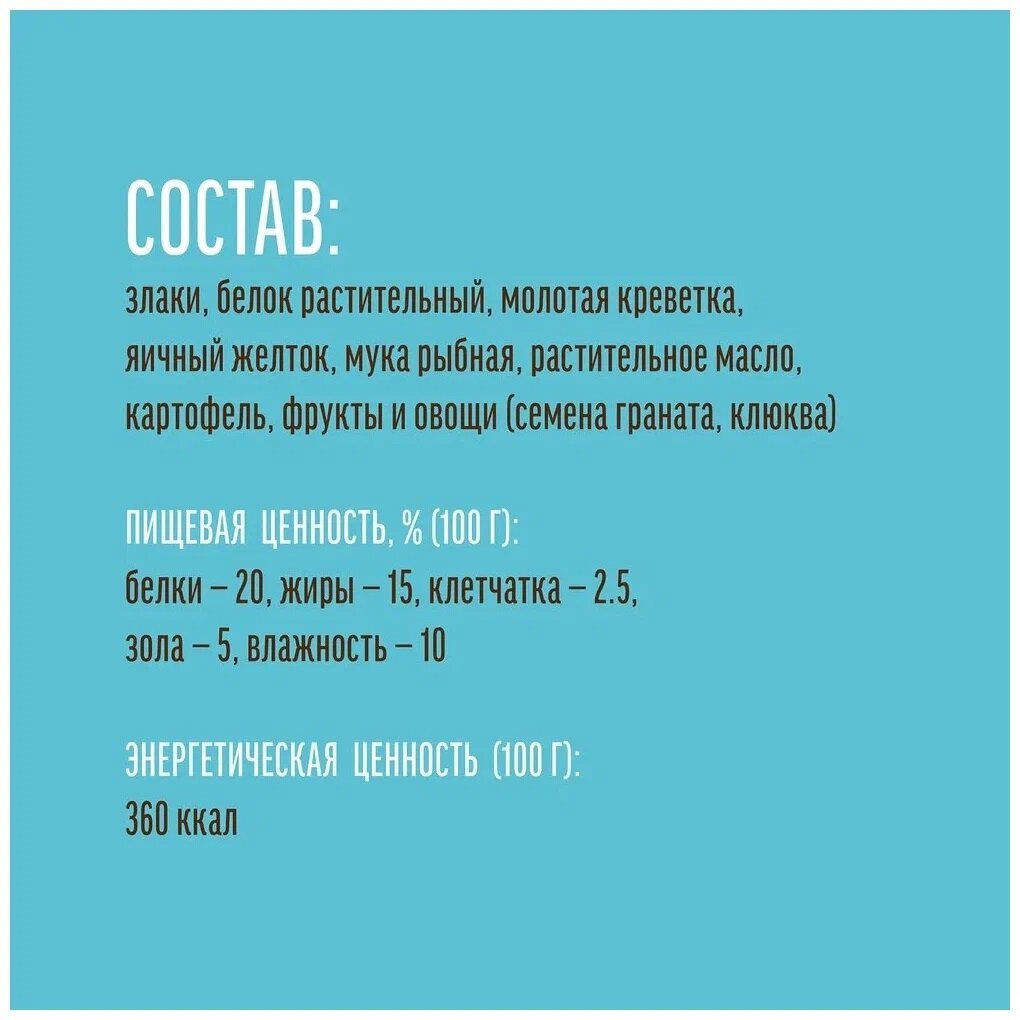 СОСТАВ:

злаки, белок растительный, молотая креветка, яичный желток, мука рыбная, растительное масло, картофель, фрукты и овощи (семена граната, клюква)

ПИЩЕВАЯ ЦЕННОСТЬ, % (100 Г):

белки – 20, жиры – 15, клетчатка – 2.5, зола – 5, влажность – 10

ЭНЕРГЕТИЧЕСКАЯ ЦЕННОСТЬ (100 Г):

360 ккал